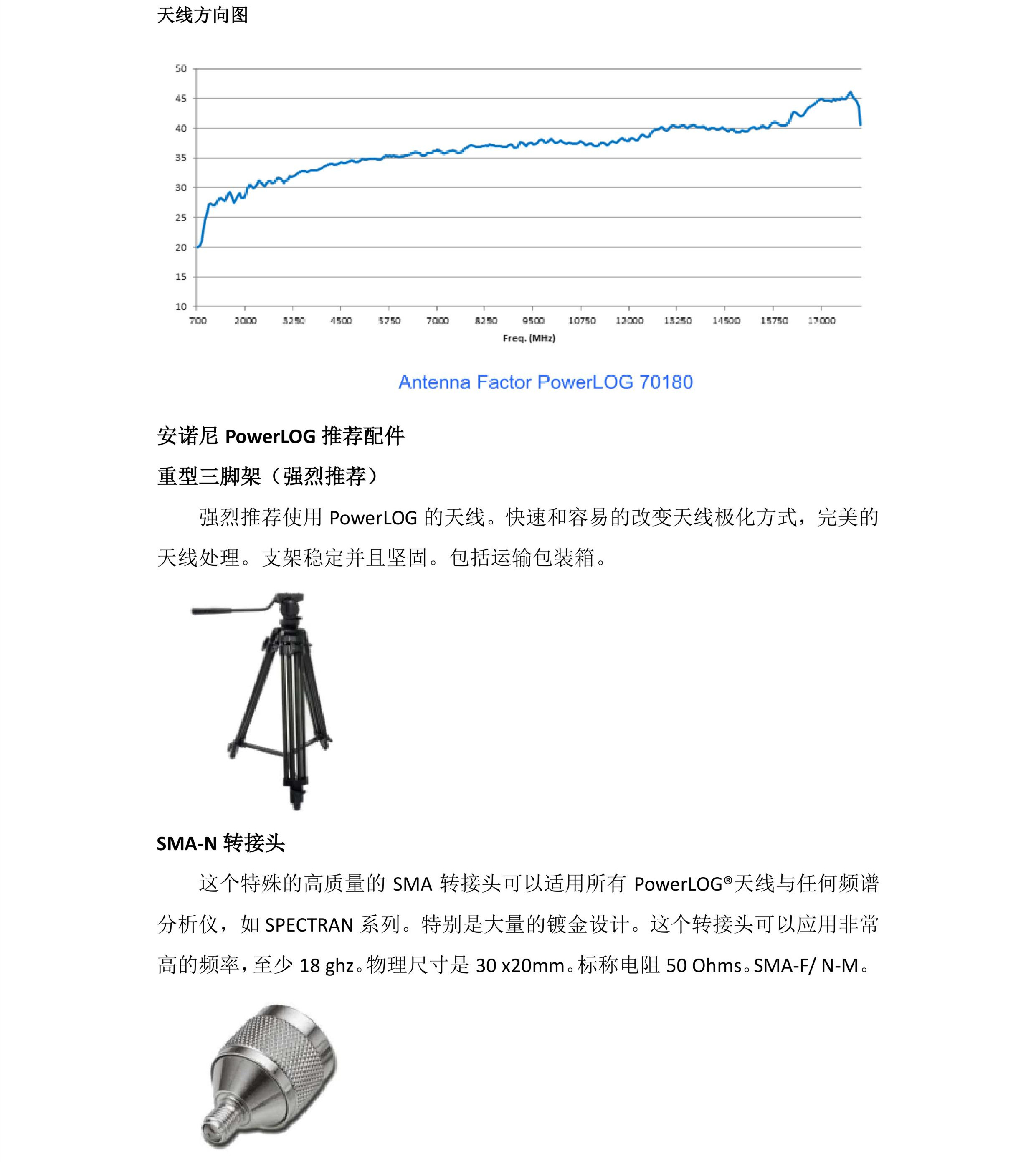 天线方向图

50
45
40
35
30
25
20
15
10

700 2000 3250 4500 5750 7000 8250 9500 10750 12000 13250 14500 15750 17000

Freq. (MHz)

Antenna Factor PowerLOG 70180

安诺尼 PowerLOG 推荐配件

重型三脚架（强烈推荐）

强烈推荐使用 PowerLOG 的天线。快速和容易的改变天线极化方式，完美的天线处理。支架稳定并且坚固。包括运输包装箱。

SMA-N 转接头

这个特殊的高质量的 SMA 转接头可以适用所有 PowerLOG®天线与任何频谱分析仪，如 SPECTRAN 系列。特别是大量的镀金设计。这个转接头可以应用非常高的频率，至少 18 ghz。物理尺寸是 30 x20mm。标称电阻 50 Ohms。SMA-F/ N-M。